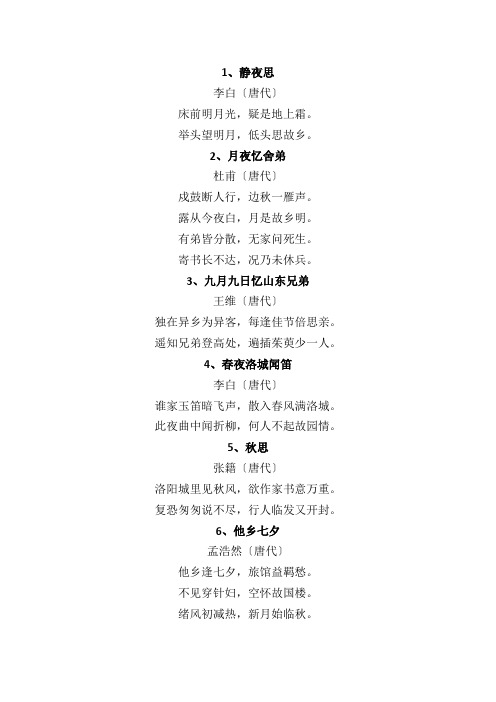 1、静夜思

李白〔唐代〕

床前明月光，疑是地上霜。

举头望明月，低头思故乡。

2、月夜忆舍弟

杜甫〔唐代〕

戍鼓断人行，边秋一雁声。

露从今夜白，月是故乡明。

有弟皆分散，无家问死生。

寄书长不达，况乃未休兵。

3、九月九日忆山东兄弟

王维〔唐代〕

独在异乡为异客，每逢佳节倍思亲。

遥知兄弟登高处，遍插茱萸少一人。

4、春夜洛城闻笛

李白〔唐代〕

谁家玉笛暗飞声，散入春风满洛城。

此夜曲中闻折柳，何人不起故园情。

5、秋思

张籍〔唐代〕

洛阳城里见秋风，欲作家书意万重。

复恐匆匆说不尽，行人临发又开封。

6、他乡七夕

孟浩然〔唐代〕

他乡逢七夕，旅馆益羁愁。

不见穿针妇，空怀故国楼。

绪风初减热，新月始临秋。